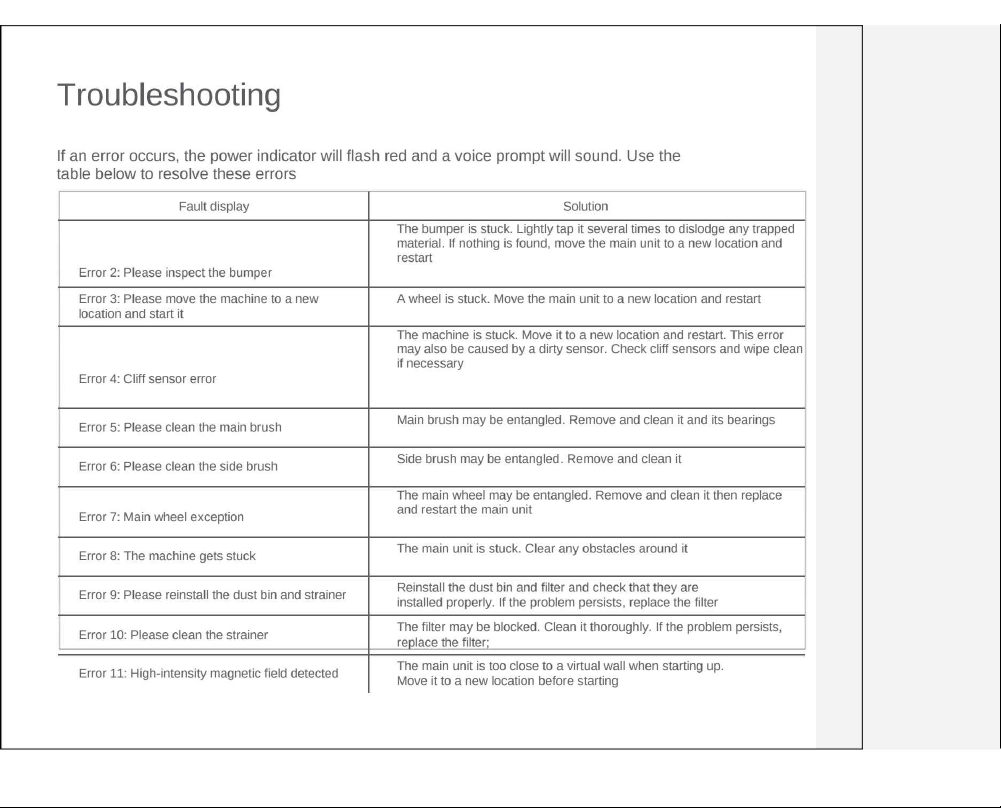 Troubleshooting

If an error occurs, the power indicator will flash red and a voice prompt will sound. Use the table below to resolve these errors

| Fault display | Solution |
|---|---|
| Error 2: Please inspect the bumper | The bumper is stuck. Lightly tap it several times to dislodge any trapped material. If nothing is found, move the main unit to a new location and restart |
| Error 3: Please move the machine to a new location and start it | A wheel is stuck. Move the main unit to a new location and restart |
| Error 4: Cliff sensor error | The machine is stuck. Move it to a new location and restart. This error may also be caused by a dirty sensor. Check cliff sensors and wipe clean if necessary |
| Error 5: Please clean the main brush | Main brush may be entangled. Remove and clean it and its bearings |
| Error 6: Please clean the side brush | Side brush may be entangled. Remove and clean it |
| Error 7: Main wheel exception | The main wheel may be entangled. Remove and clean it then replace and restart the main unit |
| Error 8: The machine gets stuck | The main unit is stuck. Clear any obstacles around it |
| Error 9: Please reinstall the dust bin and strainer | Reinstall the dust bin and filter and check that they are installed properly. If the problem persists, replace the filter |
| Error 10: Please clean the strainer | The filter may be blocked. Clean it thoroughly. If the problem persists, replace the filter; |
| Error 11: High-intensity magnetic field detected | The main unit is too close to a virtual wall when starting up. Move it to a new location before starting |